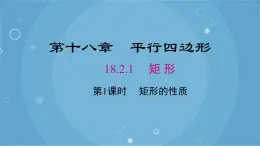 第十八章　平行四边形

18.2.1　矩 形

第1课时　矩形的性质